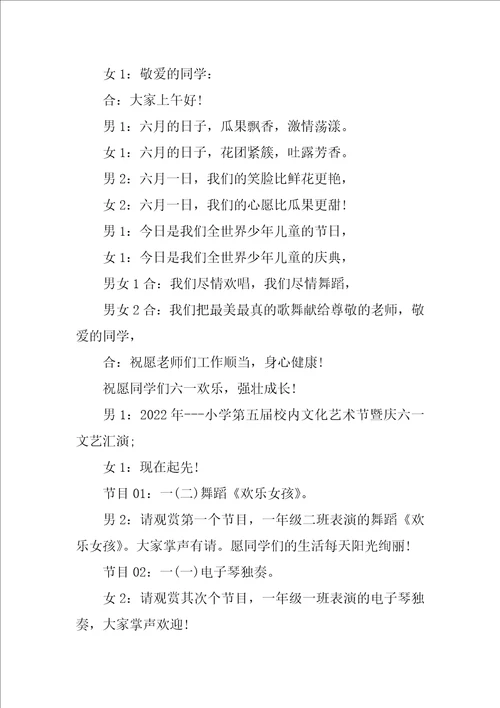 女 1：敬爱的同学：

合：大家上午好！

男 1：六月的日子，瓜果飘香，激情荡漾。

女 1：六月的日子，花团紧簇，吐露芳香。

男 2：六月一日，我们的笑脸比鲜花更艳，

女 2：六月一日，我们的心愿比瓜果更甜！

男 1：今日是我们全世界少年儿童的节日，

女 1：今日是我们全世界少年儿童的庆典，

男女 1 合：我们尽情欢唱，我们尽情舞蹈，

男女 2 合：我们把最美最真的歌舞献给尊敬的老师，敬爱的同学，

合：祝愿老师们工作顺当，身心健康！

祝愿同学们六一欢乐，强壮成长！

男 1：2022 年---小学第五届校内文化艺术节暨庆六一文艺汇演；

女 1：现在起先！

节目 01：一(二)舞蹈《欢乐女孩》。

男 2：请观赏第一个节目，一年级二班表演的舞蹈《欢乐女孩》。大家掌声有请。愿同学们的生活每天阳光绚丽！

节目 02：一(一)电子琴独奏。

女 2：请观赏其次个节目，一年级一班表演的电子琴独奏，大家掌声欢迎！